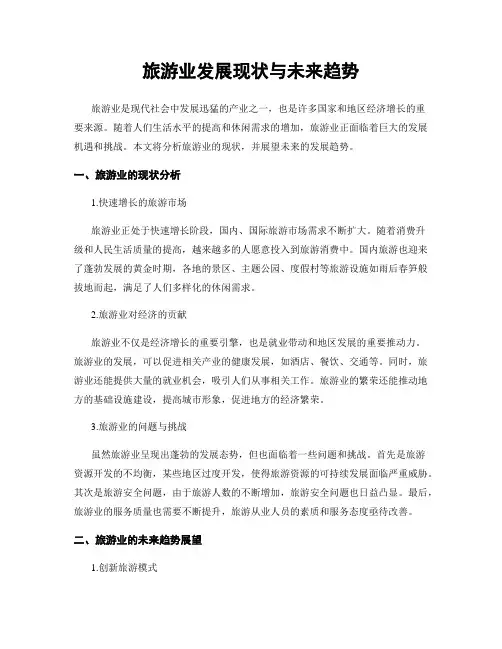 旅游业发展现状与未来趋势

旅游业是现代社会中发展迅猛的产业之一，也是许多国家和地区经济增长的重要来源。随着人们生活水平的提高和休闲需求的增加，旅游业正面临着巨大的发展机遇和挑战。本文将分析旅游业的现状，并展望未来的发展趋势。

一、旅游业的现状分析

1.快速增长的旅游市场

旅游业正处于快速增长阶段，国内、国际旅游市场需求不断扩大。随着消费升级和人民生活质量的提高，越来越多的人愿意投入到旅游消费中。国内旅游也迎来了蓬勃发展的黄金时期，各地的景区、主题公园、度假村等旅游设施如雨后春笋般拔地而起，满足了人们多样化的休闲需求。

2.旅游业对经济的贡献

旅游业不仅是经济增长的重要引擎，也是就业带动和地区发展的重要推动力。旅游业的发展，可以促进相关产业的健康发展，如酒店、餐饮、交通等。同时，旅游业还能提供大量的就业机会，吸引人们从事相关工作。旅游业的繁荣还能推动地方的基础设施建设，提高城市形象，促进地方的经济繁荣。

3.旅游业的问题与挑战

虽然旅游业呈现出蓬勃的发展态势，但也面临着一些问题和挑战。首先是旅游资源开发的不均衡，某些地区过度开发，使得旅游资源的可持续发展面临严重威胁。其次是旅游安全问题，由于旅游人数的不断增加，旅游安全问题也日益凸显。最后，旅游业的服务质量也需要不断提升，旅游从业人员的素质和服务态度亟待改善。

二、旅游业的未来趋势展望

1.创新旅游模式